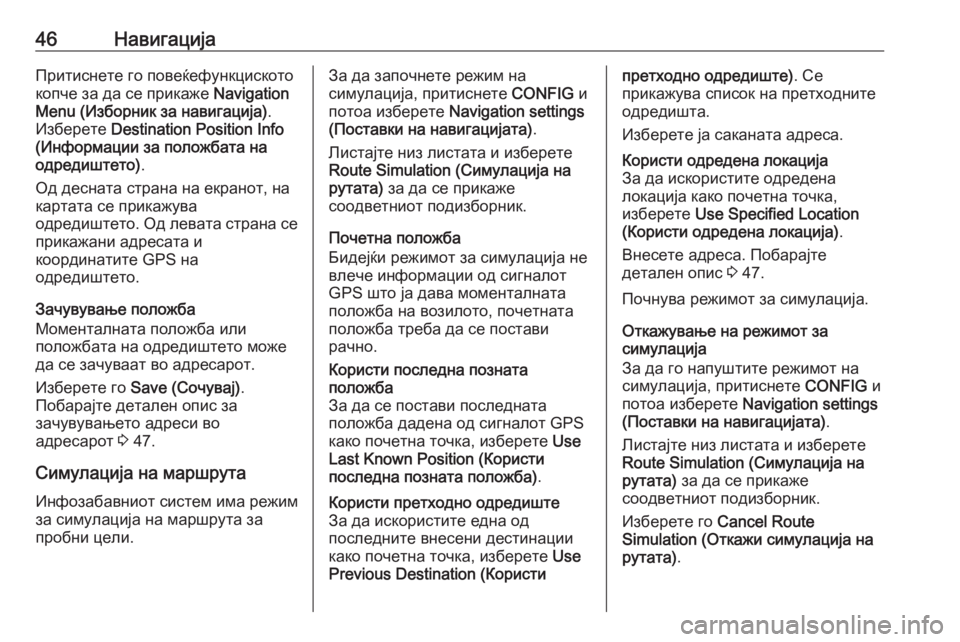 46 Навигација

Притиснете го повеќефункциското копче за да се прикаже Navigation Menu (Изборник за навигација). Изберете Destination Position Info (Информации за положбата на одредиштето).

Од десната страна на екранот, на картата се прикажува одредиштето. Од левата страна се прикажани адресата и координатите GPS на одредиштето.

Зачувување положба
Моменталната положба или положбата на одредиштето може да се зачуваат во адресарот.

Изберете го Save (Сочувај). Побарајте детален опис за зачувувањето адреси во адресарот ⇨ 47.

Симулација на маршрута

Инфозабавниот систем има режим за симулација на маршрута за пробни цели.

За да започнете режим на симулација, притиснете CONFIG и потоа изберете Navigation settings (Поставки на навигацијата).

Листајте низ листата и изберете Route Simulation (Симулација на рутата) за да се прикаже соодветниот подизборник.

Почетна положба
Бидејќи режимот за симулација не влече информации од сигналот GPS што ја дава моменталната положба на возилото, почетната положба треба да се постави рачно.

Користи последна позната положба
За да се постави последната положба дадена од сигналот GPS како почетна точка, изберете Use Last Known Position (Користи последна позната положба).

Користи претходно одредиште
За да искористите една од последните внесени дестинации како почетна точка, изберете Use Previous Destination (Користи претходно одредиште). Се прикажува список на претходните одредишта.

Изберете ја саканата адреса.

Користи одредена локација
За да искористите одредена локација како почетна точка, изберете Use Specified Location (Користи одредена локација).

Внесете адреса. Побарајте детален опис ⇨ 47.

Почнува режимот за симулација.

Откажување на режимот за симулација
За да го напуштите режимот на симулација, притиснете CONFIG и потоа изберете Navigation settings (Поставки на навигацијата).

Листајте низ листата и изберете Route Simulation (Симулација на рутата) за да се прикаже соодветниот подизборник.

Изберете го Cancel Route Simulation (Откажи симулација на рутата).

carmanualsonline.info